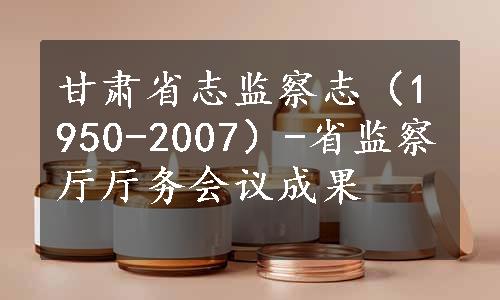 甘肃省志监察志（1950-2007）-省监察厅厅务会议成果